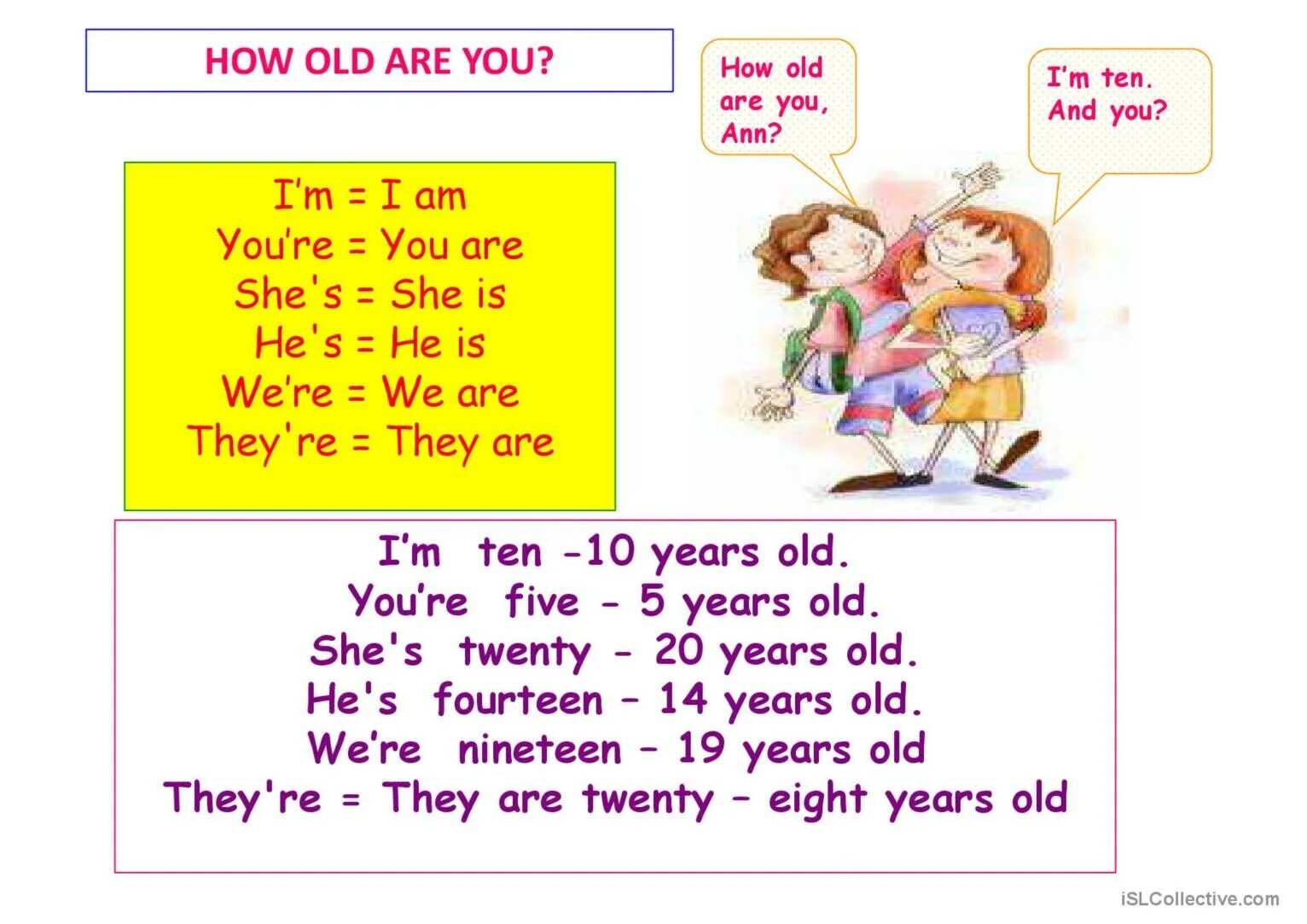 HOW OLD ARE YOU?

How old are you, Ann?

I'm ten. And you?

I'm = I am
You're = You are
She's = She is
He's = He is
We're = We are
They're = They are

I'm ten -10 years old.
You're five - 5 years old.
She's twenty - 20 years old.
He's fourteen – 14 years old.
We're nineteen – 19 years old
They're = They are twenty – eight years old

iSLCollective.com